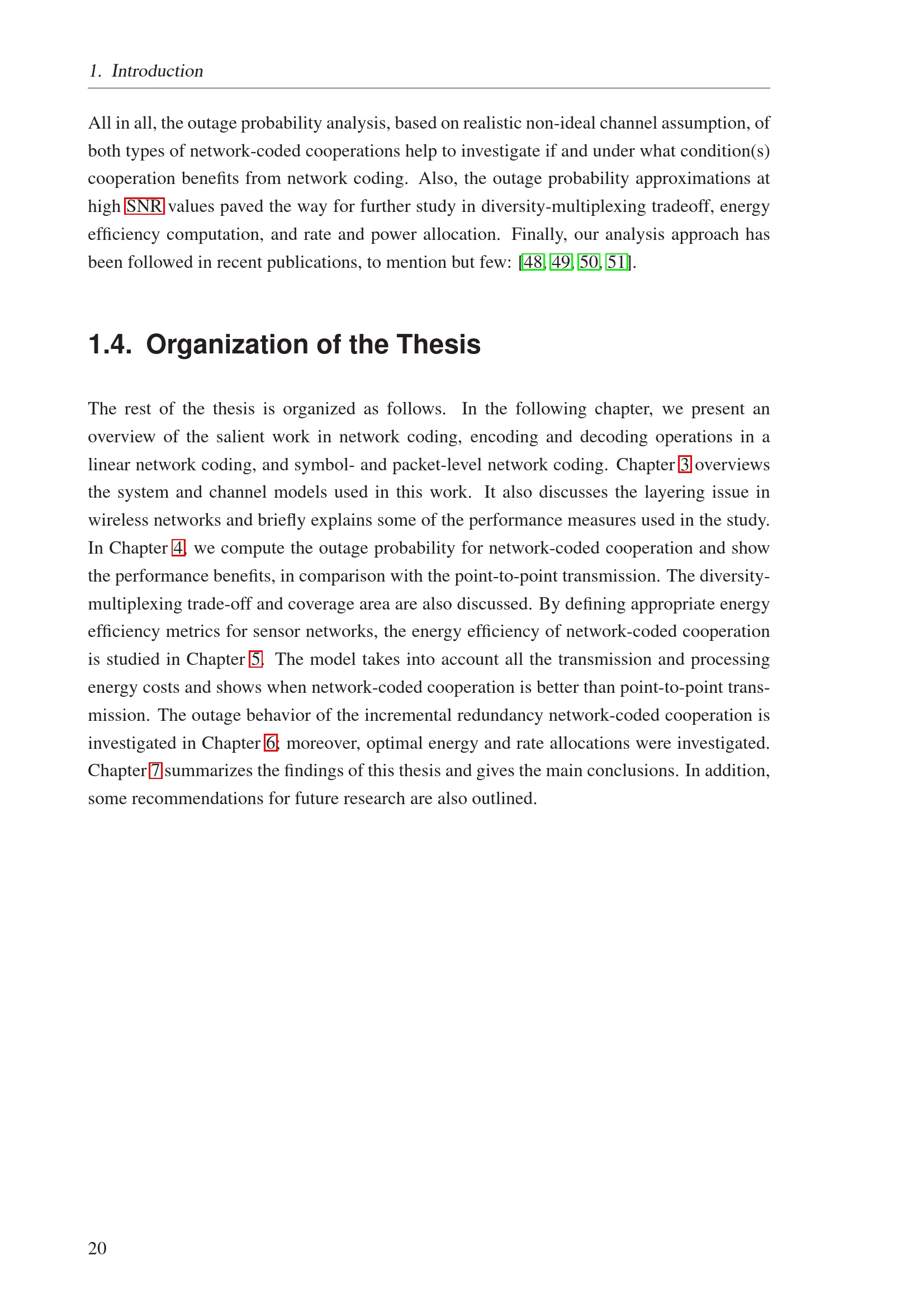 1. Introduction

All in all, the outage probability analysis, based on realistic non-ideal channel assumption, of both types of network-coded cooperations help to investigate if and under what condition(s) cooperation benefits from network coding. Also, the outage probability approximations at high SNR values paved the way for further study in diversity-multiplexing tradeoff, energy efficiency computation, and rate and power allocation. Finally, our analysis approach has been followed in recent publications, to mention but few: [48, 49, 50, 51].

1.4. Organization of the Thesis

The rest of the thesis is organized as follows. In the following chapter, we present an overview of the salient work in network coding, encoding and decoding operations in a linear network coding, and symbol- and packet-level network coding. Chapter 3 overviews the system and channel models used in this work. It also discusses the layering issue in wireless networks and briefly explains some of the performance measures used in the study. In Chapter 4, we compute the outage probability for network-coded cooperation and show the performance benefits, in comparison with the point-to-point transmission. The diversity-multiplexing trade-off and coverage area are also discussed. By defining appropriate energy efficiency metrics for sensor networks, the energy efficiency of network-coded cooperation is studied in Chapter 5. The model takes into account all the transmission and processing energy costs and shows when network-coded cooperation is better than point-to-point transmission. The outage behavior of the incremental redundancy network-coded cooperation is investigated in Chapter 6; moreover, optimal energy and rate allocations were investigated. Chapter 7 summarizes the findings of this thesis and gives the main conclusions. In addition, some recommendations for future research are also outlined.

20